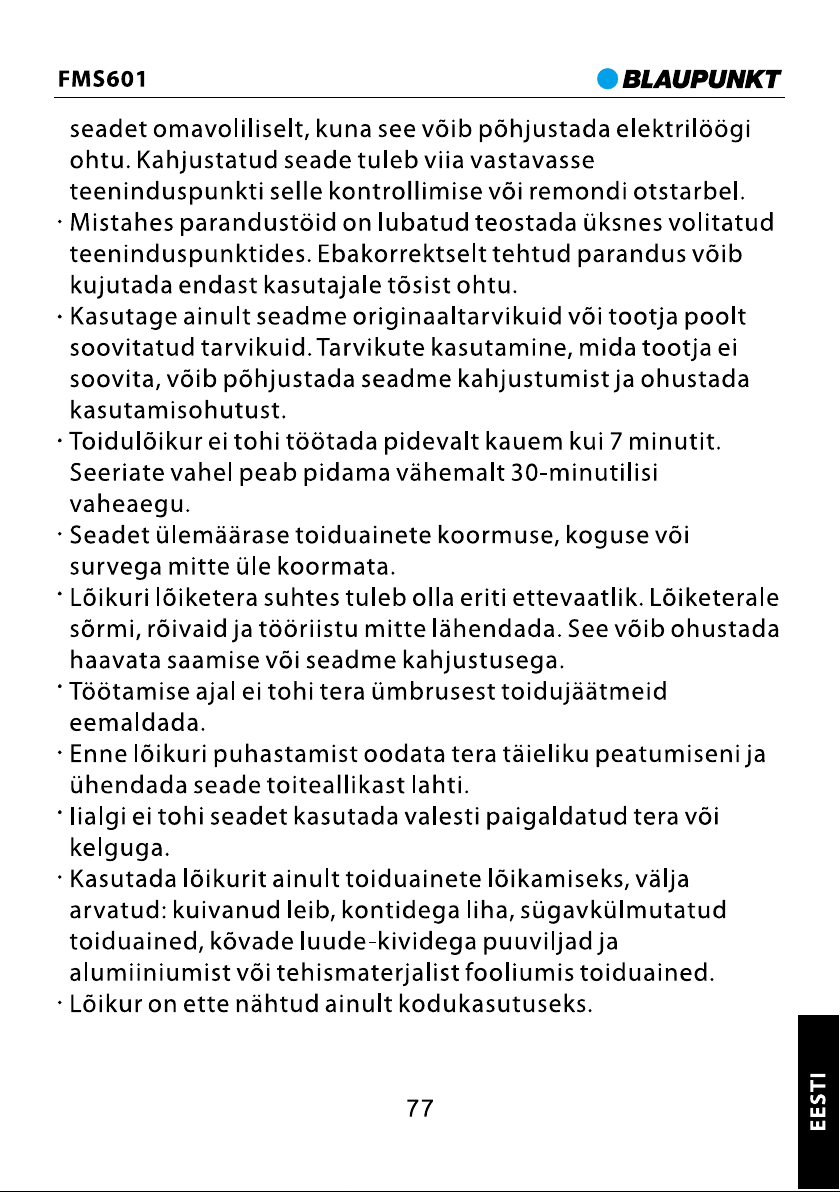 FMS601

BLAUPUNKT

seadet omavoliliselt, kuna see võib põhjustada elektrilöögi ohtu. Kahjustatud seade tuleb viia vastavasse teeninduspunkti selle kontrollimise või remondi otstarbel.
· Mistahes parandustöid on lubatud teostada üksnes volitatud teeninduspunktides. Ebakorrektselt tehtud parandus võib kujutada endast kasutajale tõsist ohtu.
· Kasutage ainult seadme originaaltarvikuid või tootja poolt soovitatud tarvikuid. Tarvikute kasutamine, mida tootja ei soovita, võib põhjustada seadme kahjustumist ja ohustada kasutamisohutust.
· Toidulõikur ei tohi töötada pidevalt kauem kui 7 minutit. Seeriate vahel peab pidama vähemalt 30-minutilisi vaheaegu.
· Seadet ülemäärase toiduainete koormuse, koguse või survega mitte üle koormata.
· Lõikuri lõiketera suhtes tuleb olla eriti ettevaatlik. Lõiketerale sõrmi, rõivaid ja tööriistu mitte lähendada. See võib ohustada haavata saamise või seadme kahjustusega.
· Töötamise ajal ei tohi tera ümbrusest toidujäätmeid eemaldada.
· Enne lõikuri puhastamist oodata tera täieliku peatumiseni ja ühendada seade toiteallikast lahti.
· Iialgi ei tohi seadet kasutada valesti paigaldatud tera või kelguga.
· Kasutada lõikurit ainult toiduainete lõikamiseks, välja arvatud: kuivanud leib, kontidega liha, sügavkülmutatud toiduained, kõvade luude-kividega puuviljad ja alumiiniumist või tehismaterjalist fooliumis toiduained.
· Lõikur on ette nähtud ainult kodukasutuseks.

77

EESTI